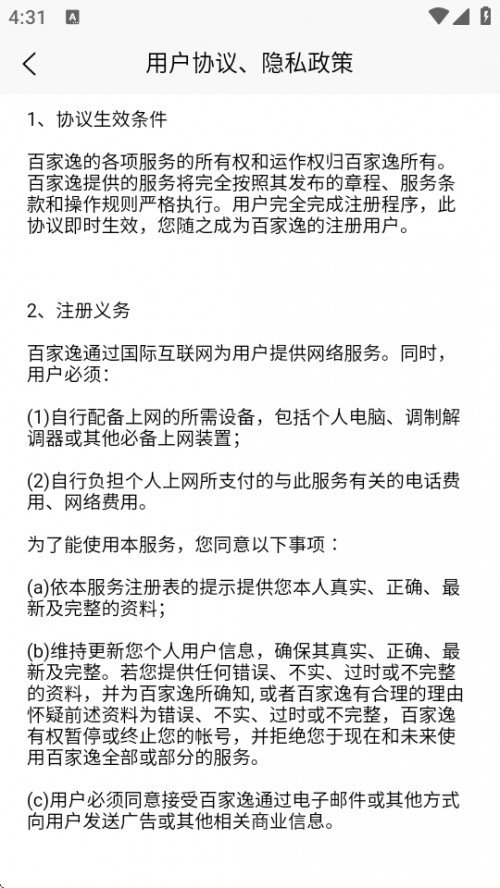 4:31

用户协议、隐私政策

1、协议生效条件

百家逸的各项服务的所有权和运作权归百家逸所有。百家逸提供的服务将完全按照其发布的章程、服务条款和操作规则严格执行。用户完全完成注册程序，此协议即时生效，您随之成为百家逸的注册用户。

2、注册义务

百家逸通过国际互联网为用户提供网络服务。同时，用户必须：

(1)自行配备上网的所需设备，包括个人电脑、调制解调器或其他必备上网装置；

(2)自行负担个人上网所支付的与此服务有关的电话费用、网络费用。

为了能使用本服务，您同意以下事项：

(a)依本服务注册表的提示提供您本人真实、正确、最新及完整的资料；

(b)维持更新您个人用户信息，确保其真实、正确、最新及完整。若您提供任何错误、不实、过时或不完整的资料，并为百家逸所确知，或者百家逸有合理的理由怀疑前述资料为错误、不实、过时或不完整，百家逸有权暂停或终止您的帐号，并拒绝您于现在和未来使用百家逸全部或部分的服务。

(c)用户必须同意接受百家逸通过电子邮件或其他方式向用户发送广告或其他相关商业信息。